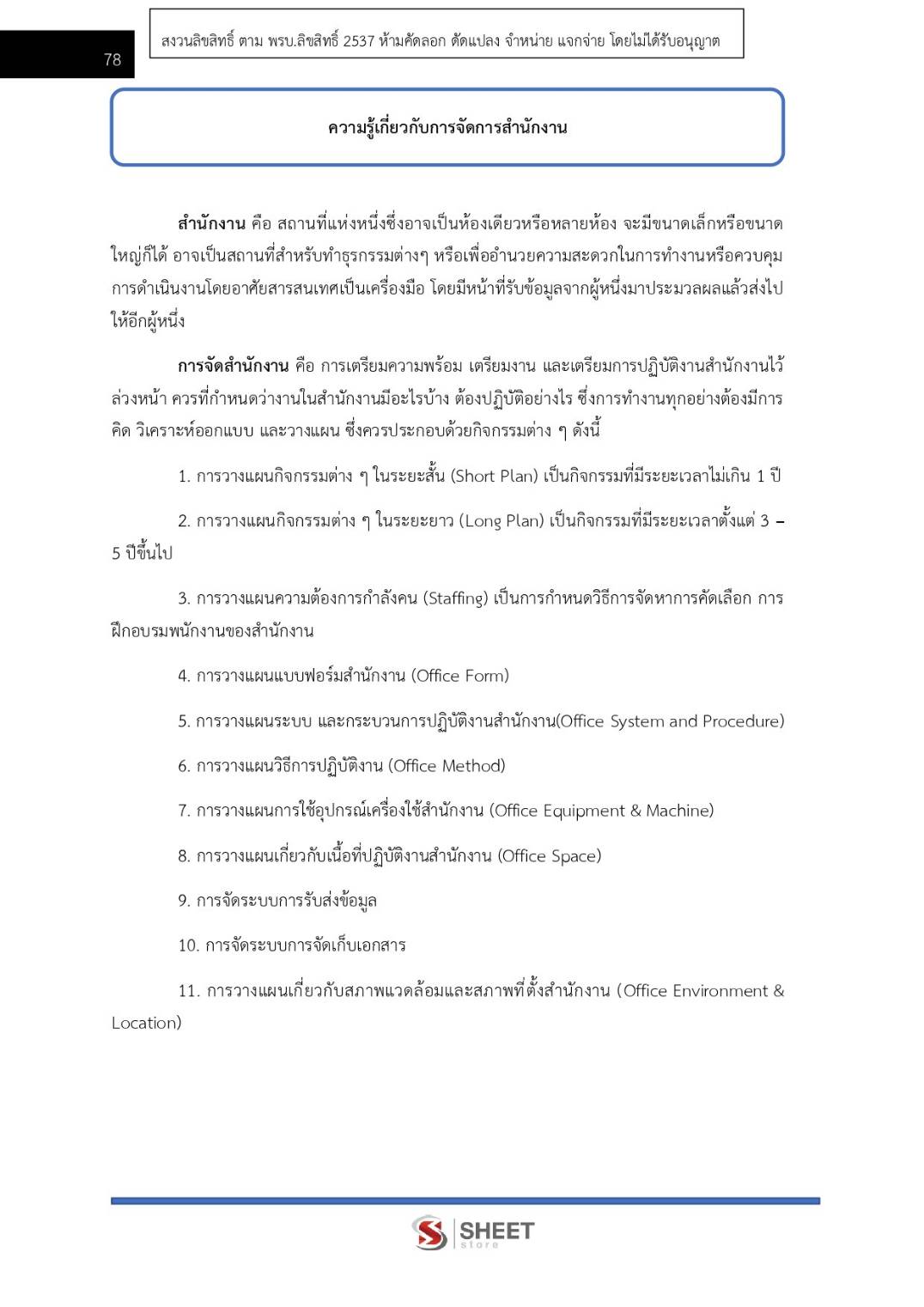 78

สงวนลิขสิทธิ์ ตาม พรบ.ลิขสิทธิ์ 2537 ห้ามคัดลอก ดัดแปลง จำหน่าย แจกจ่าย โดยไม่ได้รับอนุญาต

ความรู้เกี่ยวกับการจัดการสำนักงาน

สำนักงาน คือ สถานที่แห่งหนึ่งซึ่งอาจเป็นห้องเดียวหรือหลายห้อง จะมีขนาดเล็กหรือขนาดใหญ่ก็ได้ อาจเป็นสถานที่สำหรับทำธุรกรรมต่างๆ หรือเพื่ออำนวยความสะดวกในการทำงานหรือควบคุมการดำเนินงานโดยอาศัยสารสนเทศเป็นเครื่องมือ โดยมีหน้าที่รับข้อมูลจากผู้หนึ่งมาประมวลผลแล้วส่งไปให้อีกผู้หนึ่ง

การจัดสำนักงาน คือ การเตรียมความพร้อม เตรียมงาน และเตรียมการปฏิบัติงานสำนักงานไว้ล่วงหน้า ควรที่กำหนดว่างานในสำนักงานมีอะไรบ้าง ต้องปฏิบัติอย่างไร ซึ่งการทำงานทุกอย่างต้องมีการคิด วิเคราะห์ออกแบบ และวางแผน ซึ่งควรประกอบด้วยกิจกรรมต่าง ๆ ดังนี้

1. การวางแผนกิจกรรมต่าง ๆ ในระยะสั้น (Short Plan) เป็นกิจกรรมที่มีระยะเวลาไม่เกิน 1 ปี

2. การวางแผนกิจกรรมต่าง ๆ ในระยะยาว (Long Plan) เป็นกิจกรรมที่มีระยะเวลาตั้งแต่ 3 – 5 ปีขึ้นไป

3. การวางแผนความต้องการกำลังคน (Staffing) เป็นการกำหนดวิธีการจัดหาการคัดเลือก การฝึกอบรมพนักงานของสำนักงาน

4. การวางแผนแบบฟอร์มสำนักงาน (Office Form)

5. การวางแผนระบบ และกระบวนการปฏิบัติงานสำนักงาน(Office System and Procedure)

6. การวางแผนวิธีการปฏิบัติงาน (Office Method)

7. การวางแผนการใช้อุปกรณ์เครื่องใช้สำนักงาน (Office Equipment & Machine)

8. การวางแผนเกี่ยวกับเนื้อที่ปฏิบัติงานสำนักงาน (Office Space)

9. การจัดระบบการรับส่งข้อมูล

10. การจัดระบบการจัดเก็บเอกสาร

11. การวางแผนเกี่ยวกับสภาพแวดล้อมและสภาพที่ตั้งสำนักงาน (Office Environment & Location)

SHEET store